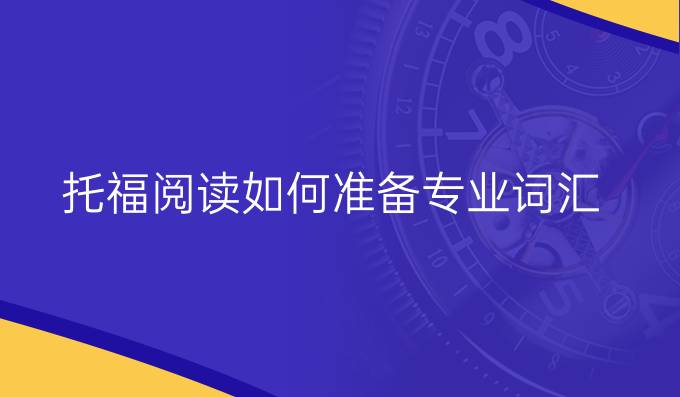 托福阅读如何准备专业词汇